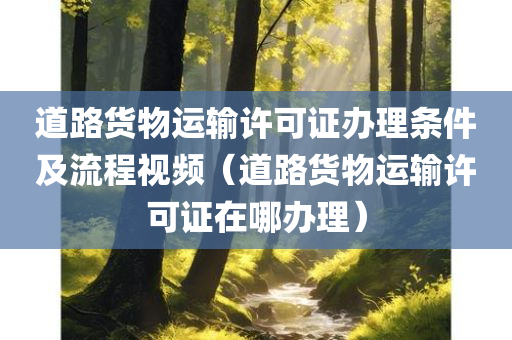 道路货物运输许可证办理条件及流程视频（道路货物运输许可证在哪办理）